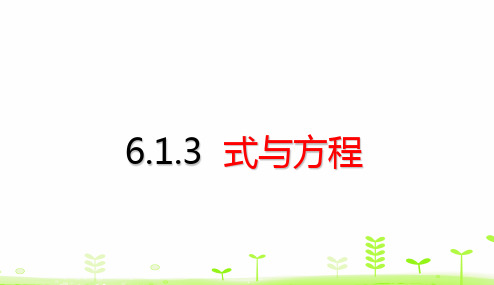 6.1.3 式与方程